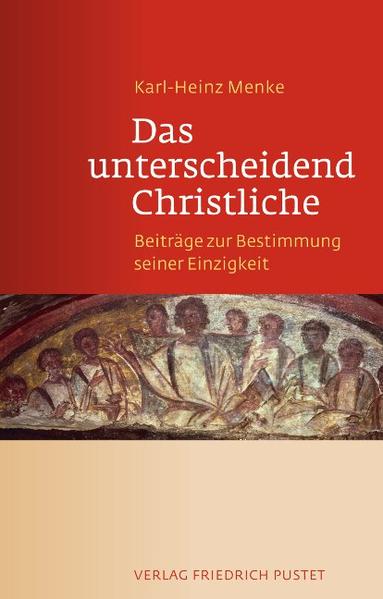 Karl-Heinz Menke

Das unterscheidend Christliche

Beiträge zur Bestimmung seiner Einzigkeit

VERLAG FRIEDRICH PUSTET